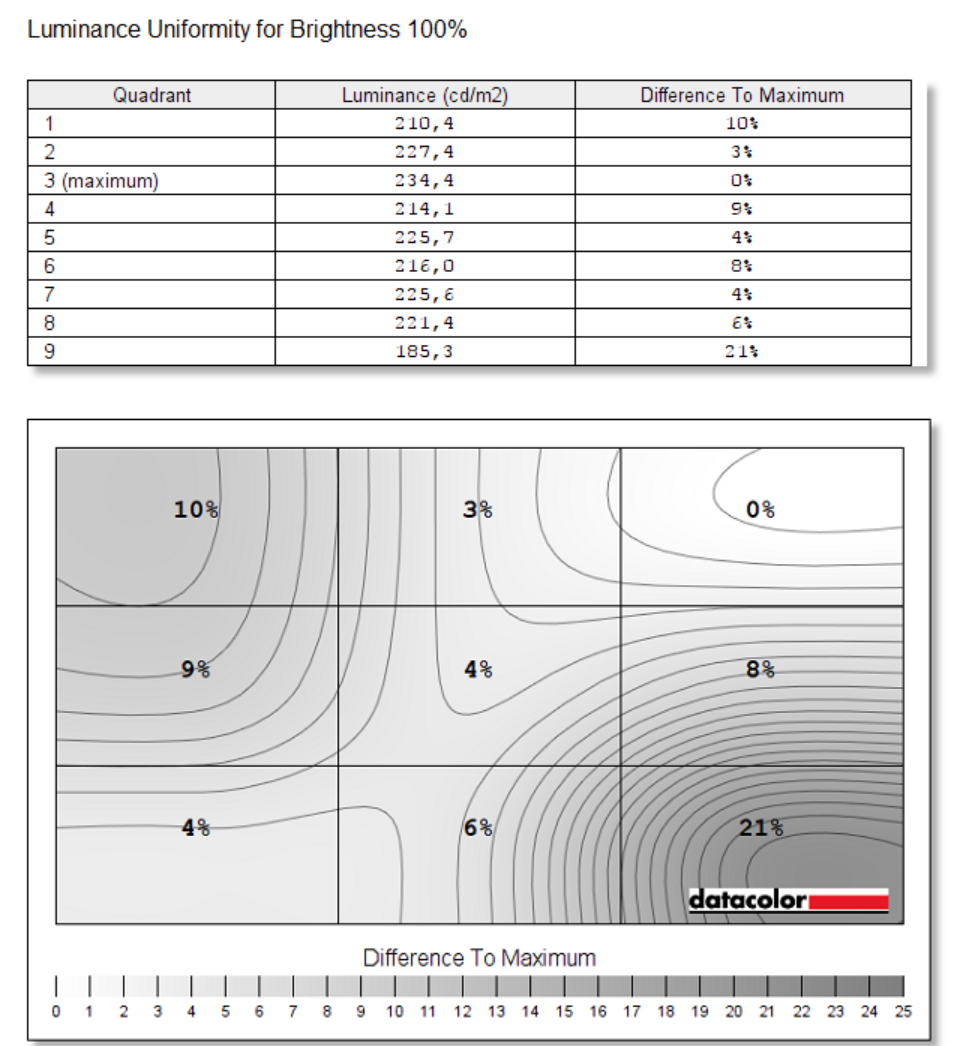 Luminance Uniformity for Brightness 100%

| Quadrant | Luminance (cd/m2) | Difference To Maximum |
|---|---|---|
| 1 | 210,4 | 10% |
| 2 | 227,4 | 3% |
| 3 (maximum) | 234,4 | 0% |
| 4 | 214,1 | 9% |
| 5 | 225,7 | 4% |
| 6 | 216,0 | 8% |
| 7 | 225,6 | 4% |
| 8 | 221,4 | 6% |
| 9 | 185,3 | 21% |

10%
3%
0%
9%
4%
8%
4%
6%
21%
datacolor

Difference To Maximum

0 1 2 3 4 5 6 7 8 9 10 11 12 13 14 15 16 17 18 19 20 21 22 23 24 25